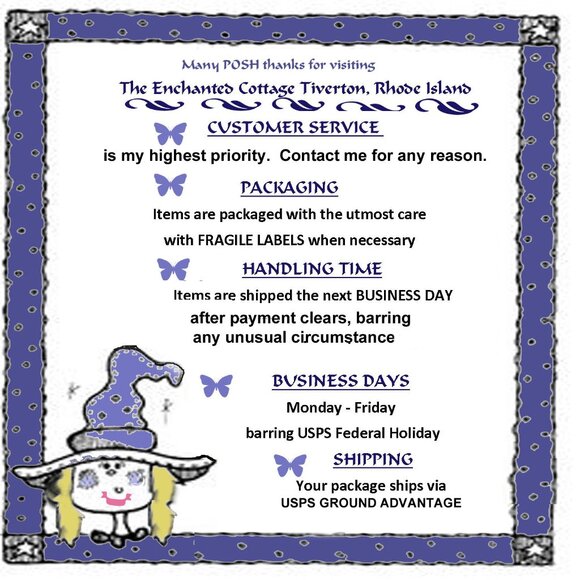 Many POSH thanks for visiting
The Enchanted Cottage Tiverton, Rhode Island

CUSTOMER SERVICE
is my highest priority. Contact me for any reason.

PACKAGING
Items are packaged with the utmost care
with FRAGILE LABELS when necessary

HANDLING TIME
Items are shipped the next BUSINESS DAY
after payment clears, barring
any unusual circumstance

BUSINESS DAYS
Monday - Friday
barring USPS Federal Holiday

SHIPPING
Your package ships via
USPS GROUND ADVANTAGE